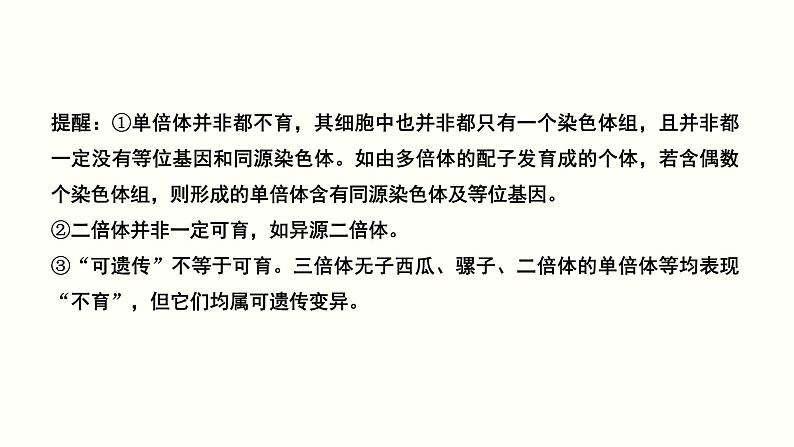 提醒：①单倍体并非都不育，其细胞中也并非都只有一个染色体组，且并非都一定没有等位基因和同源染色体。如由多倍体的配子发育成的个体，若含偶数个染色体组，则形成的单倍体含有同源染色体及等位基因。
②二倍体并非一定可育，如异源二倍体。
③“可遗传”不等于可育。三倍体无子西瓜、骡子、二倍体的单倍体等均表现“不育”，但它们均属可遗传变异。